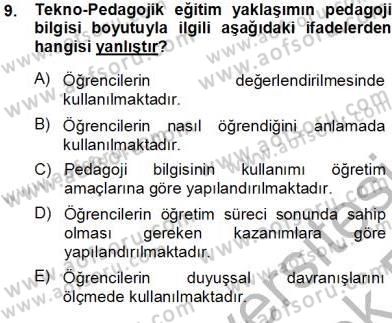 9. Tekno-Pedagojik eğitim yaklaşımın pedagoji bilgisi boyutuyla ilgili aşağıdaki ifadelerden hangisi yanlıştır?

A) Öğrencilerin değerlendirilmesinde kullanılmaktadır.

B) Öğrencilerin nasıl öğrendiğini anlamada kullanılmaktadır.

C) Pedagoji bilgisinin kullanımı öğretim amaçlarına göre yapılandırılmaktadır.

D) Öğrencilerin öğretim süreci sonunda sahip olması gereken kazanımlara göre yapılandırılmaktadır.

E) Öğrencilerin duyuşsal davranışlarını ölçmede kullanılmaktadır.

www.aofsoru.com